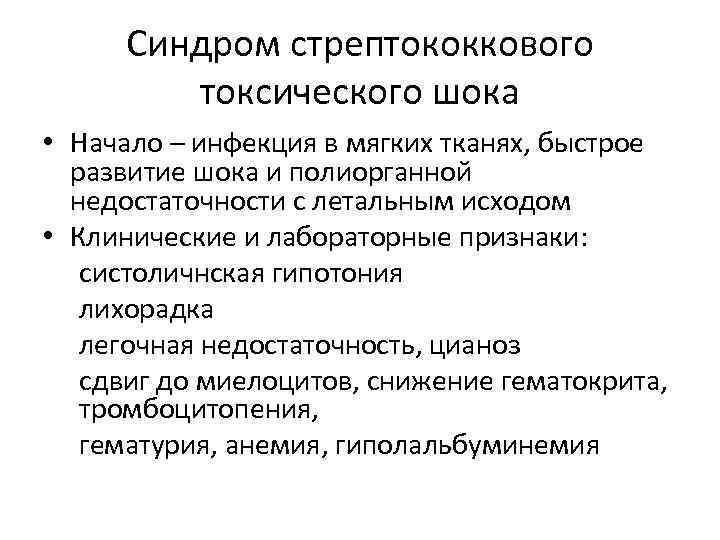 Синдром стрептококкового токсического шока

• Начало – инфекция в мягких тканях, быстрое развитие шока и полиорганной недостаточности с летальным исходом
• Клинические и лабораторные признаки:
систоличнская гипотония
лихорадка
легочная недостаточность, цианоз
сдвиг до миелоцитов, снижение гематокрита, тромбоцитопения,
гематурия, анемия, гиполальбуминемия